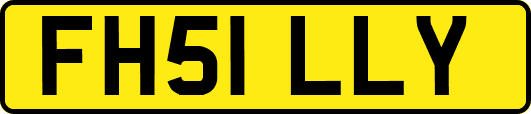 FH51 LLY